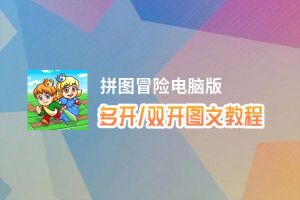 拼图冒险电脑版
多开/双开图文教程